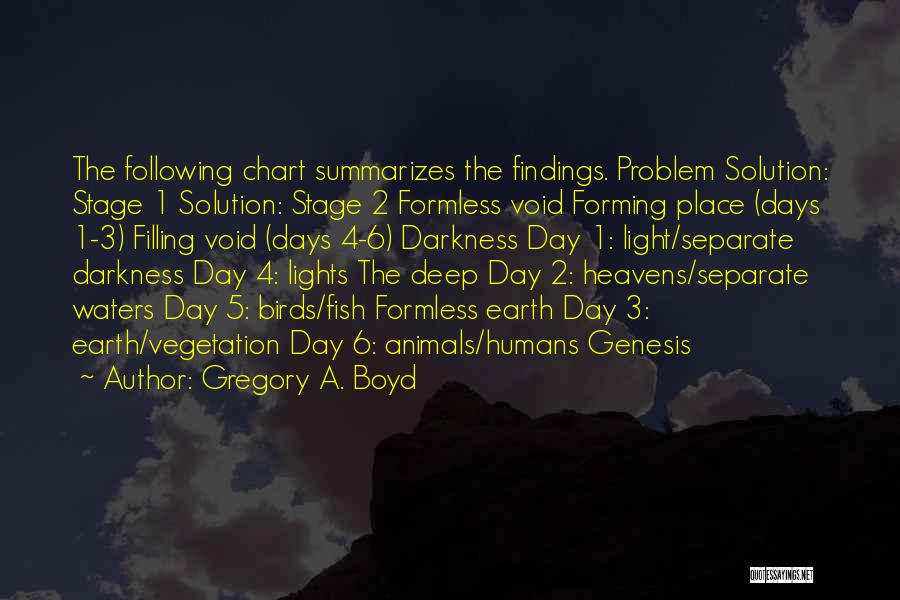 The following chart summarizes the findings. Problem Solution: Stage 1 Solution: Stage 2 Formless void Forming place (days 1-3) Filling void (days 4-6) Darkness Day 1: light/separate darkness Day 4: lights The deep Day 2: heavens/separate waters Day 5: birds/fish Formless earth Day 3: earth/vegetation Day 6: animals/humans Genesis

~ Author: Gregory A. Boyd

QUOTESSAYINGS.NET